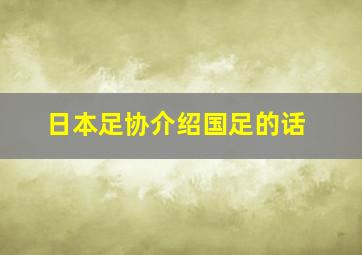 日本足协介绍国足的话